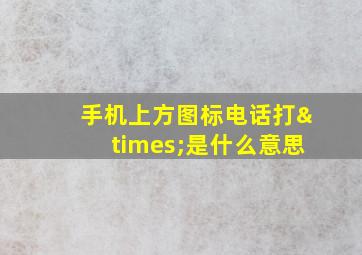 手机上方图标电话打&times;是什么意思